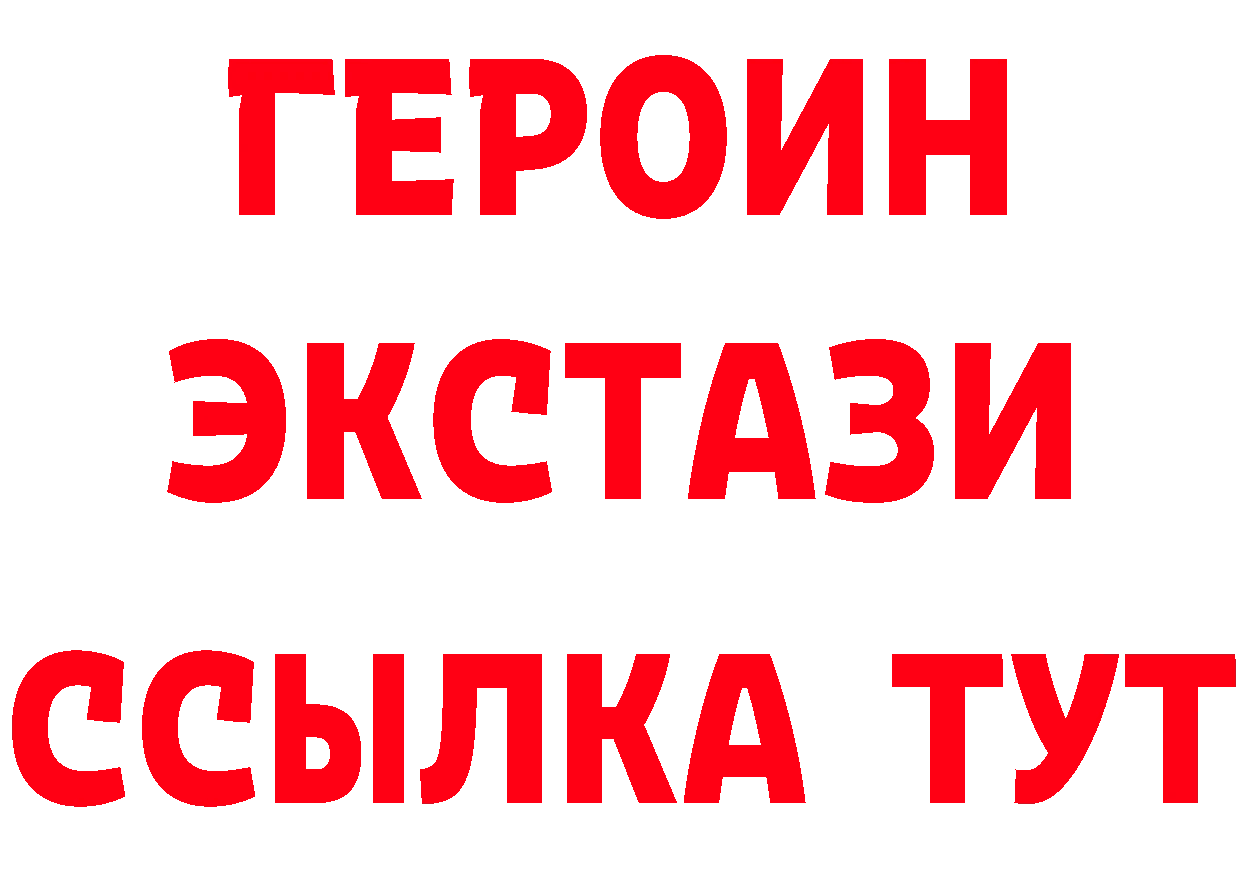 ГЕРОИН ЭКСТАЗИ ССЫЛКА ТУТ